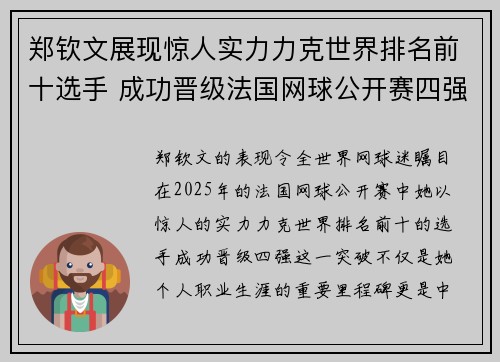 郑钦文展现惊人实力力克世界排名前十选手 成功晋级法国网球公开赛四强

郑钦文的表现令全世界网球迷瞩目在2025年的法国网球公开赛中她以惊人的实力力克世界排名前十的选手成功晋级四强这一突破不仅是她个人职业生涯的重要里程碑更是中